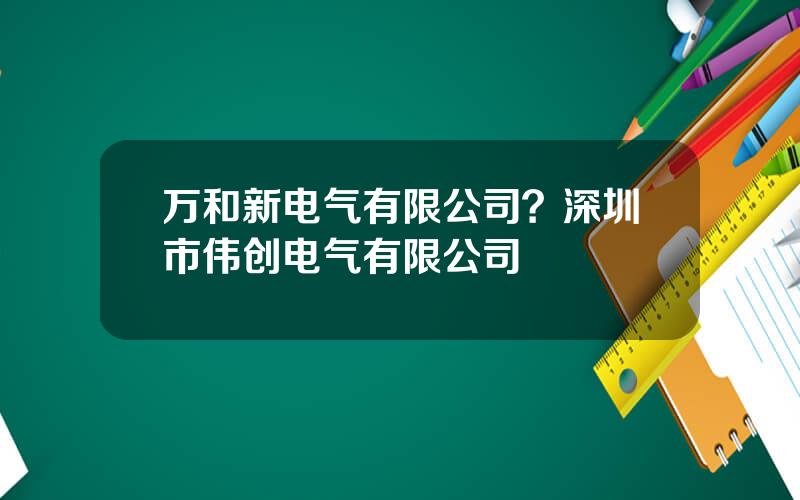 万和新电气有限公司？深圳市伟创电气有限公司